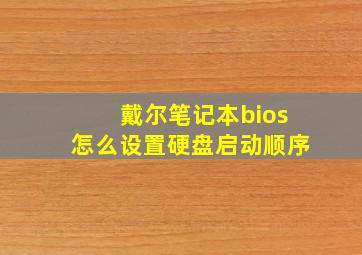 戴尔笔记本bios
怎么设置硬盘启动顺序